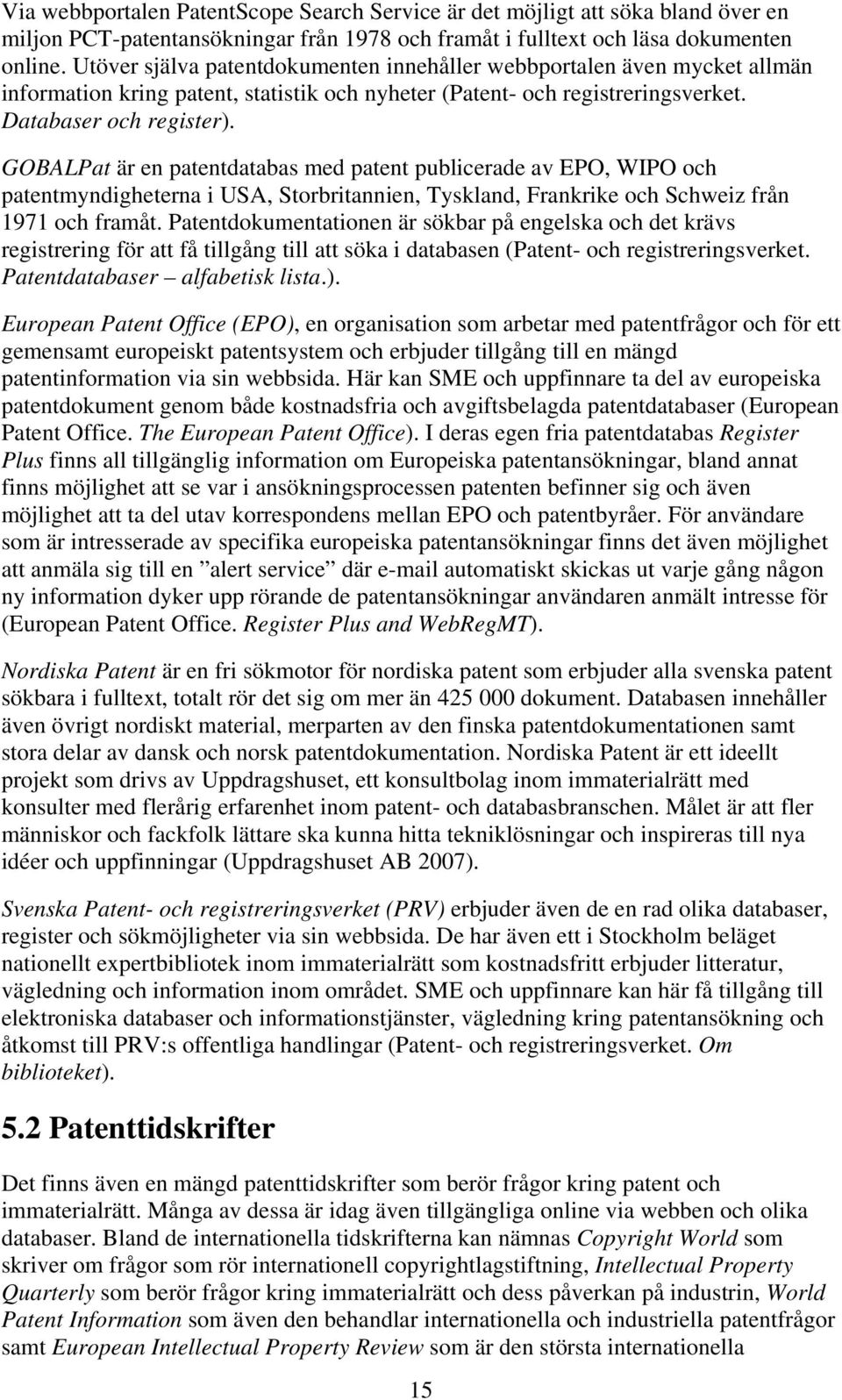 Via webbportalen PatentScope Search Service är det möjligt att söka bland över en miljon PCT-patentansökningar från 1978 och framåt i fulltext och läsa dokumenten online. Utöver själva patentdokumenten innehåller webbportalen även mycket allmän information kring patent, statistik och nyheter (Patent- och registreringsverket. Databaser och register).

GOBALPat är en patentdatabas med patent publicerade av EPO, WIPO och patentmyndigheterna i USA, Storbritannien, Tyskland, Frankrike och Schweiz från 1971 och framåt. Patentdokumentationen är sökbar på engelska och det krävs registrering för att få tillgång till att söka i databasen (Patent- och registreringsverket. Patentdatabaser – alfabetisk lista.).

European Patent Office (EPO), en organisation som arbetar med patentfrågor och för ett gemensamt europeiskt patentsystem och erbjuder tillgång till en mängd patentinformation via sin webbsida. Här kan SME och uppfinnare ta del av europeiska patentdokument genom både kostnadsfria och avgiftsbelagda patentdatabaser (European Patent Office. The European Patent Office). I deras egen fria patentdatabas Register Plus finns all tillgänglig information om Europeiska patentansökningar, bland annat finns möjlighet att se var i ansökningsprocessen patenten befinner sig och även möjlighet att ta del utav korrespondens mellan EPO och patentbyråer. För användare som är intresserade av specifika europeiska patentansökningar finns det även möjlighet att anmäla sig till en ”alert service” där e-mail automatiskt skickas ut varje gång någon ny information dyker upp rörande de patentansökningar användaren anmält intresse för (European Patent Office. Register Plus and WebRegMT).

Nordiska Patent är en fri sökmotor för nordiska patent som erbjuder alla svenska patent sökbara i fulltext, totalt rör det sig om mer än 425 000 dokument. Databasen innehåller även övrigt nordiskt material, merparten av den finska patentdokumentationen samt stora delar av dansk och norsk patentdokumentation. Nordiska Patent är ett ideellt projekt som drivs av Uppdragshuset, ett konsultbolag inom immaterialrätt med konsulter med flerårig erfarenhet inom patent- och databasbranschen. Målet är att fler människor och fackfolk lättare ska kunna hitta tekniklösningar och inspireras till nya idéer och uppfinningar (Uppdragshuset AB 2007).

Svenska Patent- och registreringsverket (PRV) erbjuder även de en rad olika databaser, register och sökmöjligheter via sin webbsida. De har även ett i Stockholm beläget nationellt expertbibliotek inom immaterialrätt som kostnadsfritt erbjuder litteratur, vägledning och information inom området. SME och uppfinnare kan här få tillgång till elektroniska databaser och informationstjänster, vägledning kring patentansökning och åtkomst till PRV:s offentliga handlingar (Patent- och registreringsverket. Om biblioteket).

5.2 Patenttidskrifter

Det finns även en mängd patenttidskrifter som berör frågor kring patent och immaterialrätt. Många av dessa är idag även tillgängliga online via webben och olika databaser. Bland de internationella tidskrifterna kan nämnas Copyright World som skriver om frågor som rör internationell copyrightlagstiftning, Intellectual Property Quarterly som berör frågor kring immaterialrätt och dess påverkan på industrin, World Patent Information som även den behandlar internationella och industriella patentfrågor samt European Intellectual Property Review som är den största internationella

15